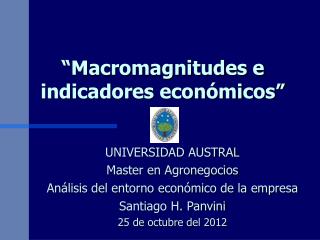 “Macromagnitudes e indicadores económicos”

UNIVERSIDAD AUSTRAL
Master en Agronegocios
Análisis del entorno económico de la empresa
Santiago H. Panvini
25 de octubre del 2012